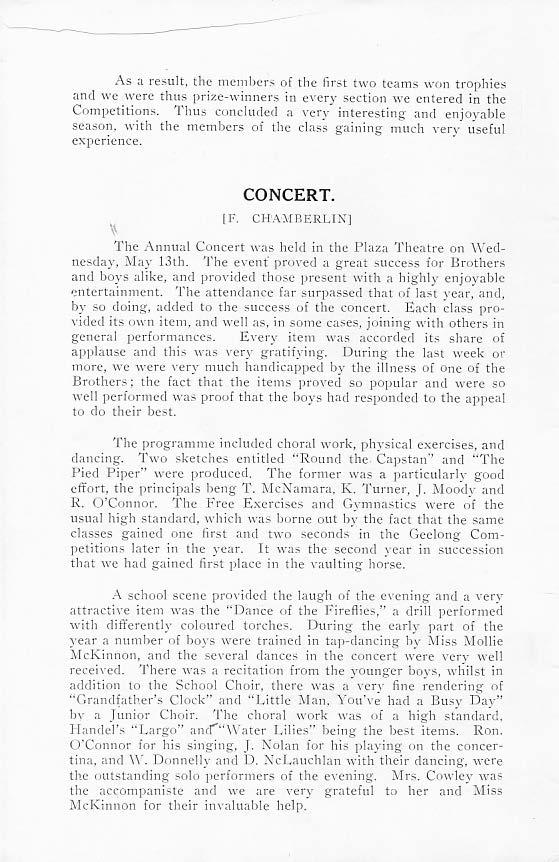 As a result, the members of the first two teams won trophies and we were thus prize-winners in every section we entered in the Competitions. Thus concluded a very interesting and enjoyable season, with the members of the class gaining much very useful experience.

CONCERT.

[F. CHAMBERLIN]

The Annual Concert was held in the Plaza Theatre on Wednesday, May 13th. The event proved a great success for Brothers and boys alike, and provided those present with a highly enjoyable entertainment. The attendance far surpassed that of last year, and, by so doing, added to the success of the concert. Each class provided its own item, and well as, in some cases, joining with others in general performances. Every item was accorded its share of applause and this was very gratifying. During the last week or more, we were very much handicapped by the illness of one of the Brothers; the fact that the items proved so popular and were so well performed was proof that the boys had responded to the appeal to do their best.

The programme included choral work, physical exercises, and dancing. Two sketches entitled "Round the Capstan" and "The Pied Piper" were produced. The former was a particularly good effort, the principals beng T. McNamara, K. Turner, J. Moody and R. O'Connor. The Free Exercises and Gymnastics were of the usual high standard, which was borne out by the fact that the same classes gained one first and two seconds in the Geelong Competitions later in the year. It was the second year in succession that we had gained first place in the vaulting horse.

A school scene provided the laugh of the evening and a very attractive item was the "Dance of the Fireflies," a drill performed with differently coloured torches. During the early part of the year a number of boys were trained in tap-dancing by Miss Mollie McKinnon, and the several dances in the concert were very well received. There was a recitation from the younger boys, whilst in addition to the School Choir, there was a very fine rendering of "Grandfather's Clock" and "Little Man, You've had a Busy Day" by a Junior Choir. The choral work was of a high standard, Handel's "Largo" and "Water Lilies" being the best items. Ron. O'Connor for his singing, J. Nolan for his playing on the concertina, and W. Donnelly and D. NcLauchlan with their dancing, were the outstanding solo performers of the evening. Mrs. Cowley was the accompaniste and we are very grateful to her and Miss McKinnon for their invaluable help.